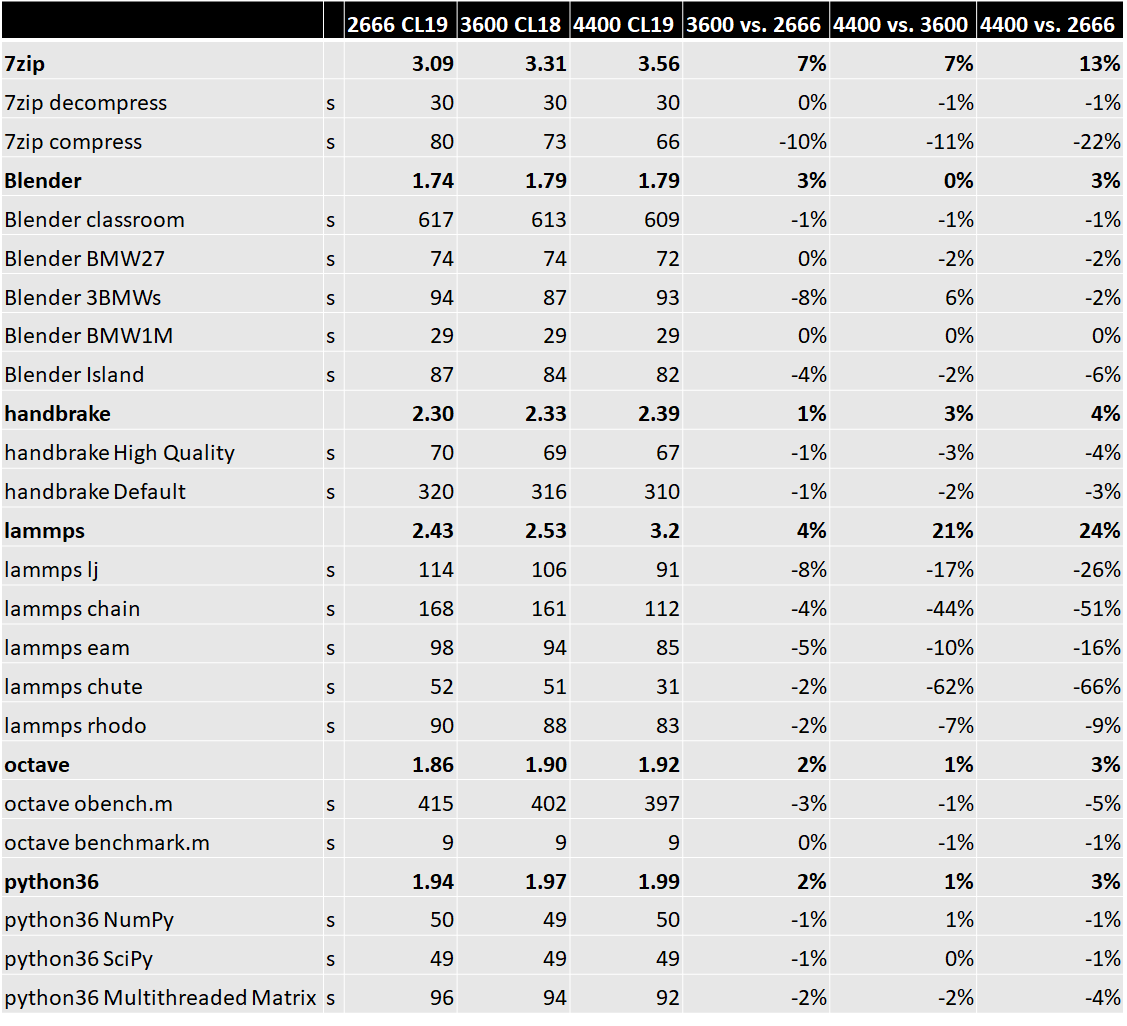 | | | 2666 CL19 | 3600 CL18 | 4400 CL19 | 3600 vs. 2666 | 4400 vs. 3600 | 4400 vs. 2666 |
|---|---|---|---|---|---|---|---|
| **7zip** | | **3.09** | **3.31** | **3.56** | **7%** | **7%** | **13%** |
| 7zip decompress | s | 30 | 30 | 30 | 0% | -1% | -1% |
| 7zip compress | s | 80 | 73 | 66 | -10% | -11% | -22% |
| **Blender** | | **1.74** | **1.79** | **1.79** | **3%** | **0%** | **3%** |
| Blender classroom | s | 617 | 613 | 609 | -1% | -1% | -1% |
| Blender BMW27 | s | 74 | 74 | 72 | 0% | -2% | -2% |
| Blender 3BMWs | s | 94 | 87 | 93 | -8% | 6% | -2% |
| Blender BMW1M | s | 29 | 29 | 29 | 0% | 0% | 0% |
| Blender Island | s | 87 | 84 | 82 | -4% | -2% | -6% |
| **handbrake** | | **2.30** | **2.33** | **2.39** | **1%** | **3%** | **4%** |
| handbrake High Quality | s | 70 | 69 | 67 | -1% | -3% | -4% |
| handbrake Default | s | 320 | 316 | 310 | -1% | -2% | -3% |
| **lammps** | | **2.43** | **2.53** | **3.2** | **4%** | **21%** | **24%** |
| lammps lj | s | 114 | 106 | 91 | -8% | -17% | -26% |
| lammps chain | s | 168 | 161 | 112 | -4% | -44% | -51% |
| lammps eam | s | 98 | 94 | 85 | -5% | -10% | -16% |
| lammps chute | s | 52 | 51 | 31 | -2% | -62% | -66% |
| lammps rhodo | s | 90 | 88 | 83 | -2% | -7% | -9% |
| **octave** | | **1.86** | **1.90** | **1.92** | **2%** | **1%** | **3%** |
| octave obench.m | s | 415 | 402 | 397 | -3% | -1% | -5% |
| octave benchmark.m | s | 9 | 9 | 9 | 0% | -1% | -1% |
| **python36** | | **1.94** | **1.97** | **1.99** | **2%** | **1%** | **3%** |
| python36 NumPy | s | 50 | 49 | 50 | -1% | 1% | -1% |
| python36 SciPy | s | 49 | 49 | 49 | -1% | 0% | -1% |
| python36 Multithreaded Matrix | s | 96 | 94 | 92 | -2% | -2% | -4% |